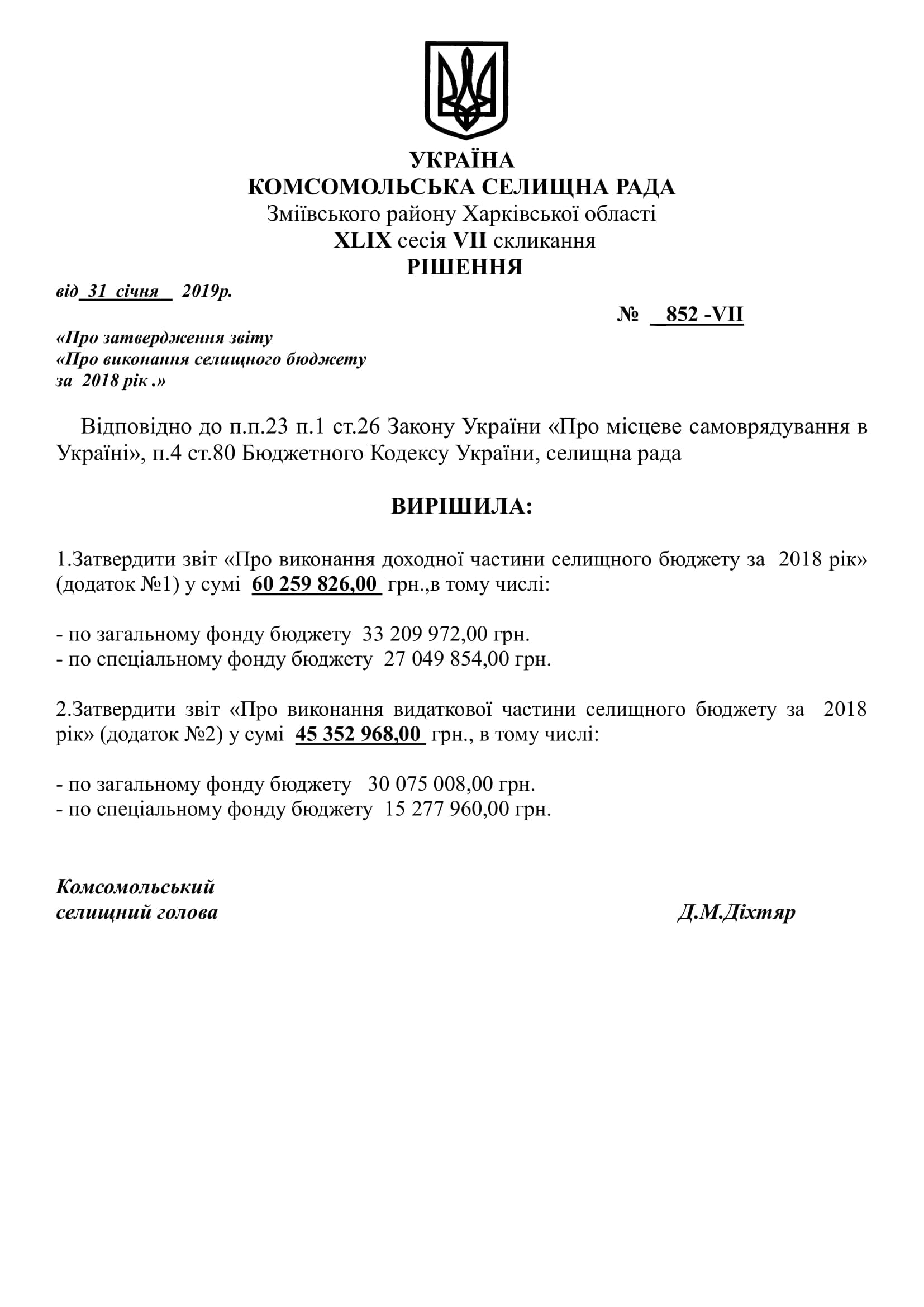 УКРАЇНА
КОМСОМОЛЬСЬКА СЕЛИЩНА РАДА
Зміївського району Харківської області
XLIX сесія VII скликання
РІШЕННЯ

від 31 січня 2019р.

№ 852 -VII

«Про затвердження звіту
«Про виконання селищного бюджету
за 2018 рік .»

Відповідно до п.п.23 п.1 ст.26 Закону України «Про місцеве самоврядування в Україні», п.4 ст.80 Бюджетного Кодексу України, селищна рада

ВИРІШИЛА:

1.Затвердити звіт «Про виконання доходної частини селищного бюджету за 2018 рік» (додаток №1) у сумі 60 259 826,00 грн.,в тому числі:

- по загальному фонду бюджету 33 209 972,00 грн.
- по спеціальному фонду бюджету 27 049 854,00 грн.

2.Затвердити звіт «Про виконання видаткової частини селищного бюджету за 2018 рік» (додаток №2) у сумі 45 352 968,00 грн., в тому числі:

- по загальному фонду бюджету 30 075 008,00 грн.
- по спеціальному фонду бюджету 15 277 960,00 грн.

Комсомольський
селищний голова

Д.М.Діхтяр